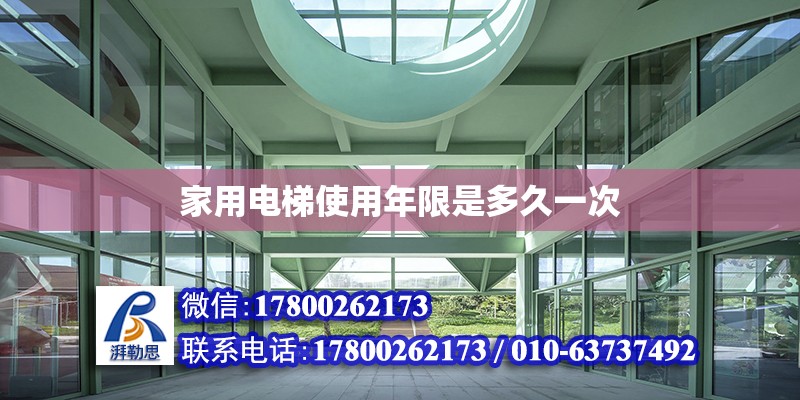 家用电梯使用年限是多久一次

湃勒思

微信:17800262173

联系电话:17800262173 / 010-63737492